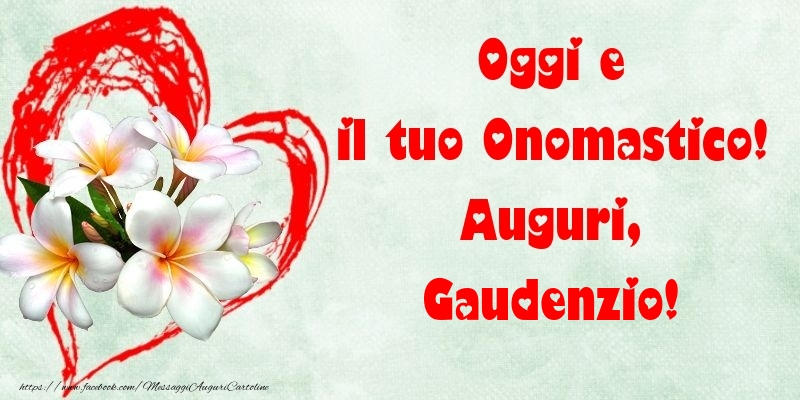 Oggi e
il tuo Onomastico!
Auguri,
Gaudenzio!

https://www.facebook.com/MessaggiAuguriCartoline